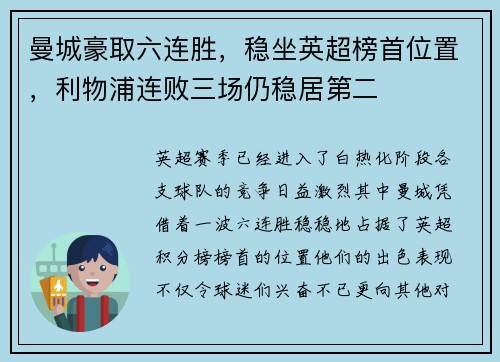 曼城豪取六连胜，稳坐英超榜首位置，利物浦连败三场仍稳居第二

英超赛季已经进入了白热化阶段各支球队的竞争日益激烈其中曼城凭借着一波六连胜稳稳地占据了英超积分榜榜首的位置他们的出色表现不仅令球迷们兴奋不已更向其他对